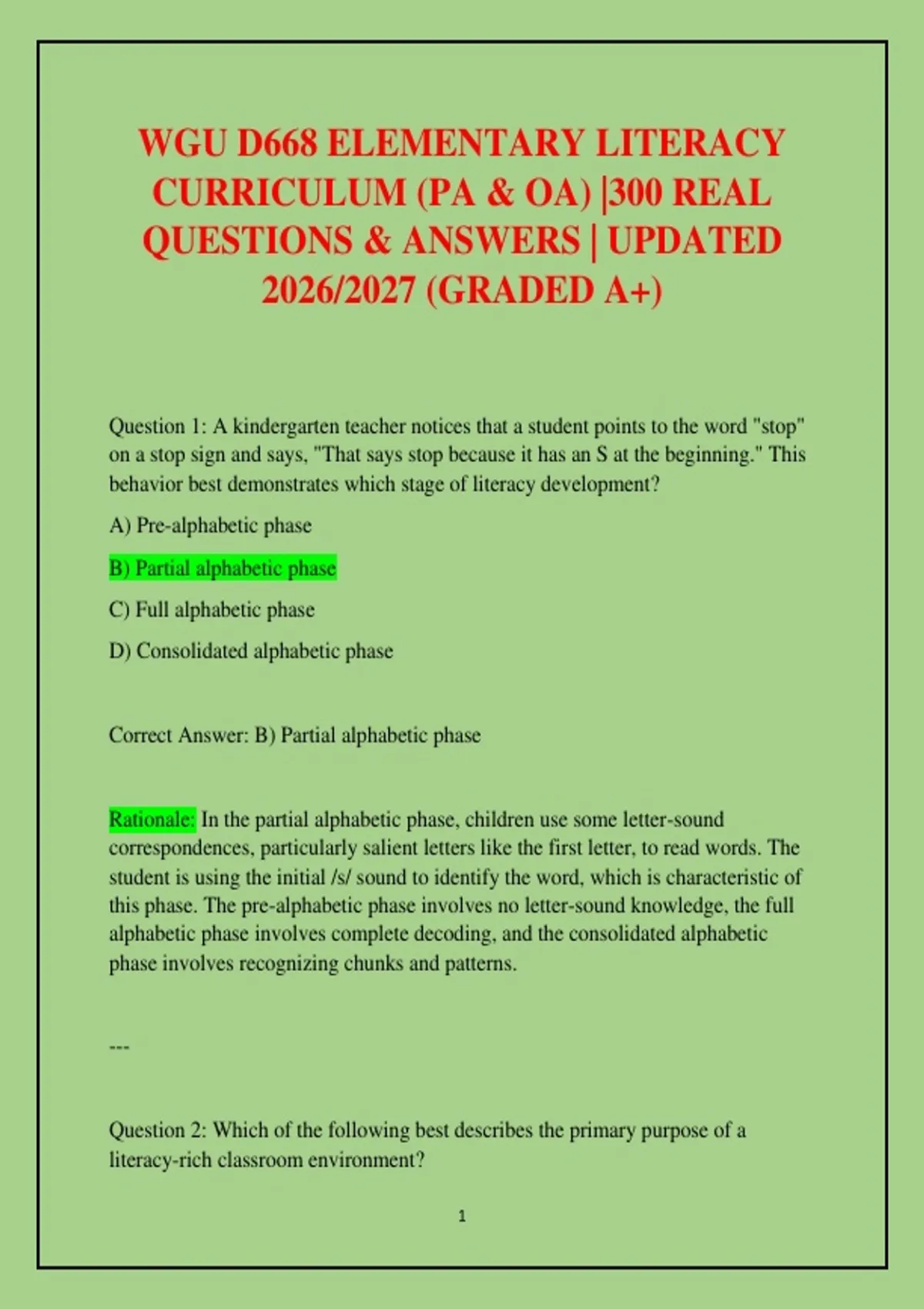 WGU D668 ELEMENTARY LITERACY CURRICULUM (PA & OA) |300 REAL QUESTIONS & ANSWERS | UPDATED 2026/2027 (GRADED A+)

Question 1: A kindergarten teacher notices that a student points to the word "stop" on a stop sign and says, "That says stop because it has an S at the beginning." This behavior best demonstrates which stage of literacy development?

A) Pre-alphabetic phase

B) Partial alphabetic phase

C) Full alphabetic phase

D) Consolidated alphabetic phase

Correct Answer: B) Partial alphabetic phase

Rationale: In the partial alphabetic phase, children use some letter-sound correspondences, particularly salient letters like the first letter, to read words. The student is using the initial /s/ sound to identify the word, which is characteristic of this phase. The pre-alphabetic phase involves no letter-sound knowledge, the full alphabetic phase involves complete decoding, and the consolidated alphabetic phase involves recognizing chunks and patterns.

---

Question 2: Which of the following best describes the primary purpose of a literacy-rich classroom environment?

1